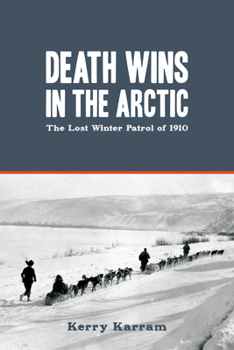 DEATH WINS IN THE ARCTIC

The Lost Winter Patrol of 1910

Kerry Karram